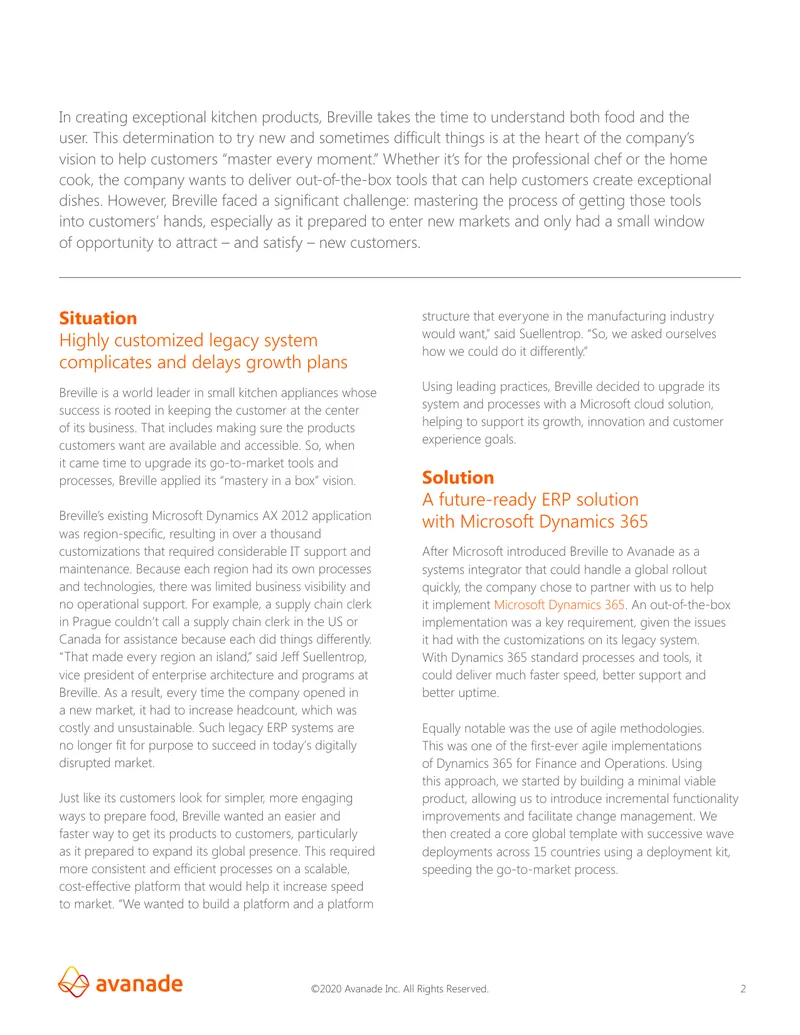 In creating exceptional kitchen products, Breville takes the time to understand both food and the user. This determination to try new and sometimes difficult things is at the heart of the company's vision to help customers "master every moment." Whether it's for the professional chef or the home cook, the company wants to deliver out-of-the-box tools that can help customers create exceptional dishes. However, Breville faced a significant challenge: mastering the process of getting those tools into customers' hands, especially as it prepared to enter new markets and only had a small window of opportunity to attract – and satisfy – new customers.

**Situation**
Highly customized legacy system complicates and delays growth plans

Breville is a world leader in small kitchen appliances whose success is rooted in keeping the customer at the center of its business. That includes making sure the products customers want are available and accessible. So, when it came time to upgrade its go-to-market tools and processes, Breville applied its "mastery in a box" vision.

Breville's existing Microsoft Dynamics AX 2012 application was region-specific, resulting in over a thousand customizations that required considerable IT support and maintenance. Because each region had its own processes and technologies, there was limited business visibility and no operational support. For example, a supply chain clerk in Prague couldn't call a supply chain clerk in the US or Canada for assistance because each did things differently. "That made every region an island," said Jeff Suellentrop, vice president of enterprise architecture and programs at Breville. As a result, every time the company opened in a new market, it had to increase headcount, which was costly and unsustainable. Such legacy ERP systems are no longer fit for purpose to succeed in today's digitally disrupted market.

Just like its customers look for simpler, more engaging ways to prepare food, Breville wanted an easier and faster way to get its products to customers, particularly as it prepared to expand its global presence. This required more consistent and efficient processes on a scalable, cost-effective platform that would help it increase speed to market. "We wanted to build a platform and a platform structure that everyone in the manufacturing industry would want," said Suellentrop. "So, we asked ourselves how we could do it differently."

Using leading practices, Breville decided to upgrade its system and processes with a Microsoft cloud solution, helping to support its growth, innovation and customer experience goals.

**Solution**
A future-ready ERP solution with Microsoft Dynamics 365

After Microsoft introduced Breville to Avanade as a systems integrator that could handle a global rollout quickly, the company chose to partner with us to help it implement Microsoft Dynamics 365. An out-of-the-box implementation was a key requirement, given the issues it had with the customizations on its legacy system. With Dynamics 365 standard processes and tools, it could deliver much faster speed, better support and better uptime.

Equally notable was the use of agile methodologies. This was one of the first-ever agile implementations of Dynamics 365 for Finance and Operations. Using this approach, we started by building a minimal viable product, allowing us to introduce incremental functionality improvements and facilitate change management. We then created a core global template with successive wave deployments across 15 countries using a deployment kit, speeding the go-to-market process.

avanade ©2020 Avanade Inc. All Rights Reserved. 2